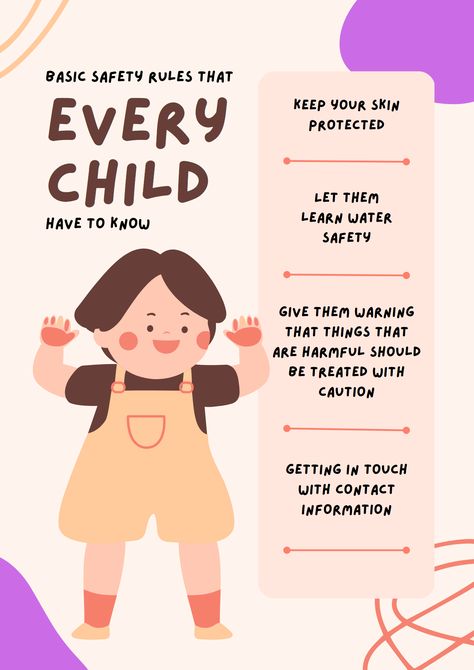 BASIC SAFETY RULES THAT

EVERY CHILD

HAVE TO KNOW

KEEP YOUR SKIN PROTECTED

LET THEM LEARN WATER SAFETY

GIVE THEM WARNING THAT THINGS THAT ARE HARMFUL SHOULD BE TREATED WITH CAUTION

GETTING IN TOUCH WITH CONTACT INFORMATION